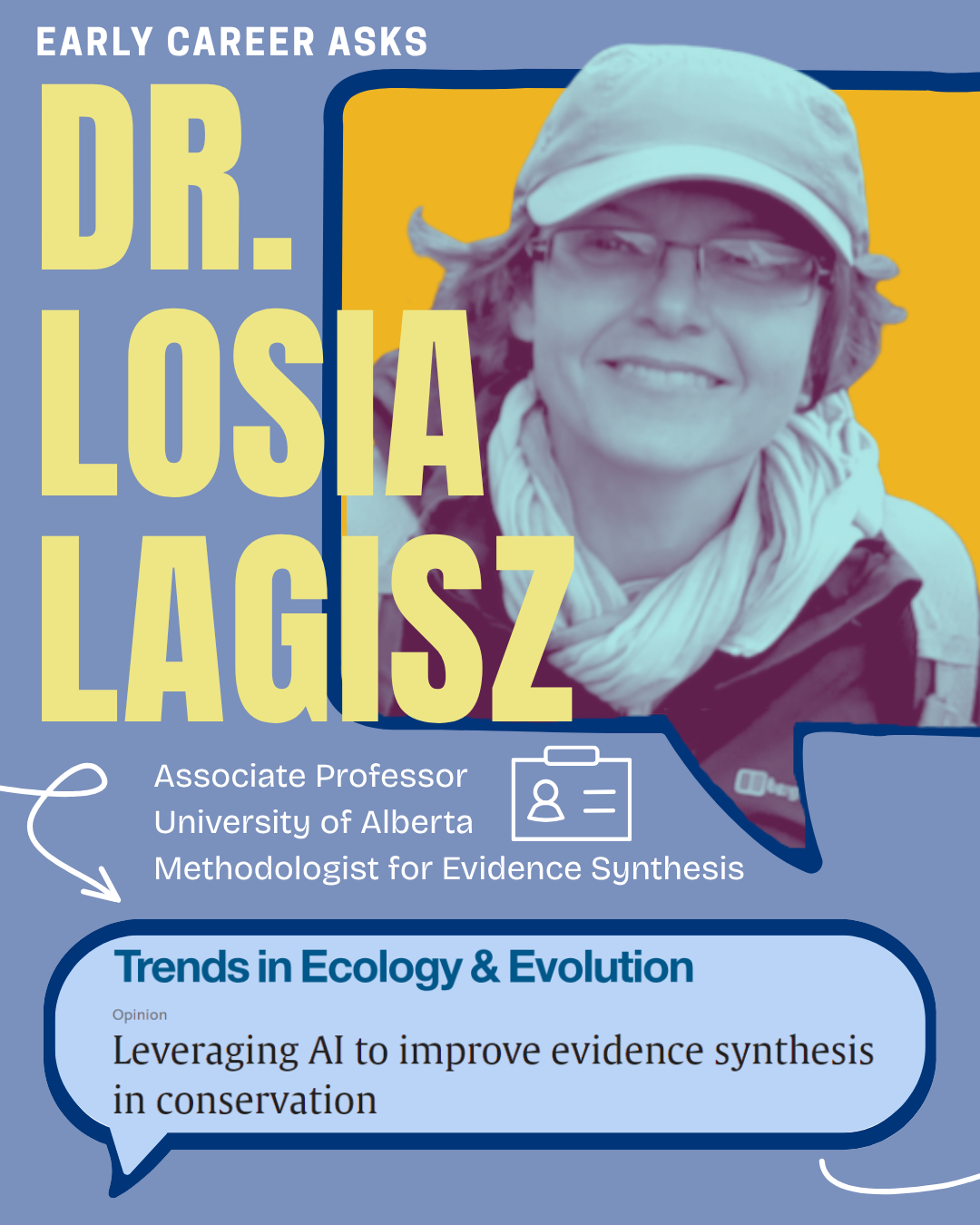 EARLY CAREER ASKS

DR. LOSIA LAGISZ

Associate Professor
University of Alberta
Methodologist for Evidence Synthesis

Trends in Ecology & Evolution

Opinion

Leveraging AI to improve evidence synthesis in conservation